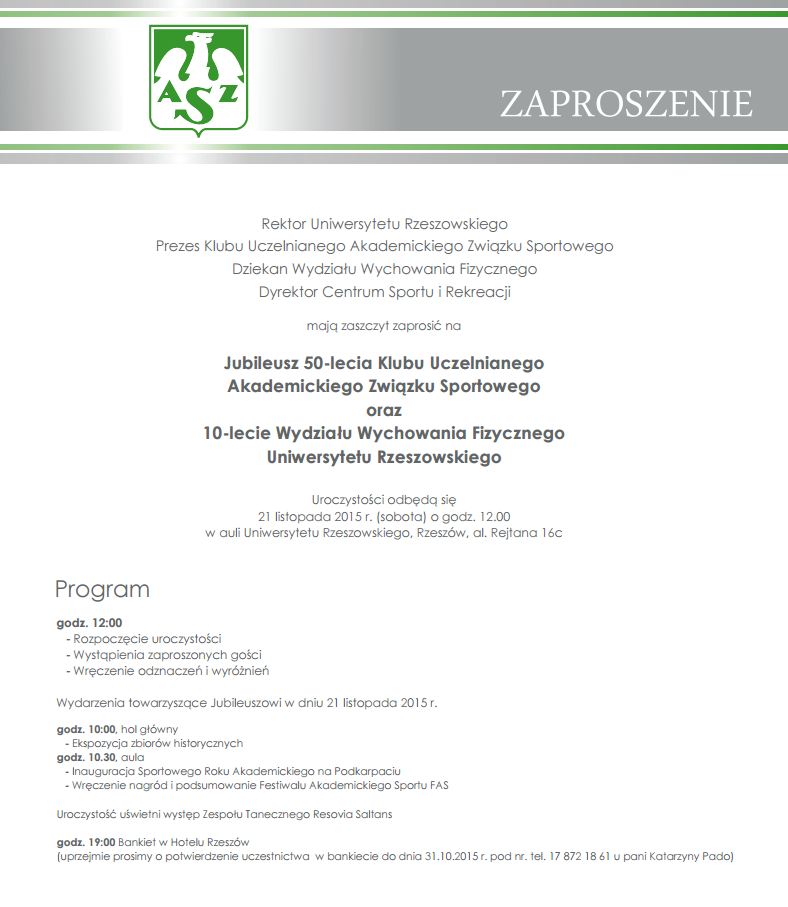 AZS

ZAPROSZENIE

Rektor Uniwersytetu Rzeszowskiego
Prezes Klubu Uczelnianego Akademickiego Związku Sportowego
Dziekan Wydziału Wychowania Fizycznego
Dyrektor Centrum Sportu i Rekreacji

mają zaszczyt zaprosić na

Jubileusz 50-lecia Klubu Uczelnianego
Akademickiego Związku Sportowego
oraz
10-lecie Wydziału Wychowania Fizycznego
Uniwersytetu Rzeszowskiego

Uroczystości odbędą się
21 listopada 2015 r. (sobota) o godz. 12.00
w auli Uniwersytetu Rzeszowskiego, Rzeszów, al. Rejtana 16c

Program

godz. 12:00
- Rozpoczęcie uroczystości
- Wystąpienia zaproszonych gości
- Wręczenie odznaczeń i wyróżnień

Wydarzenia towarzyszące Jubileuszowi w dniu 21 listopada 2015 r.

godz. 10:00, hol główny
- Ekspozycja zbiorów historycznych
godz. 10.30, aula
- Inauguracja Sportowego Roku Akademickiego na Podkarpaciu
- Wręczenie nagród i podsumowanie Festiwalu Akademickiego Sportu FAS

Uroczystość uświetni występ Zespołu Tanecznego Resovia Saltans

godz. 19:00 Bankiet w Hotelu Rzeszów
(uprzejmie prosimy o potwierdzenie uczestnictwa w bankiecie do dnia 31.10.2015 r. pod nr. tel. 17 872 18 61 u pani Katarzyny Pado)